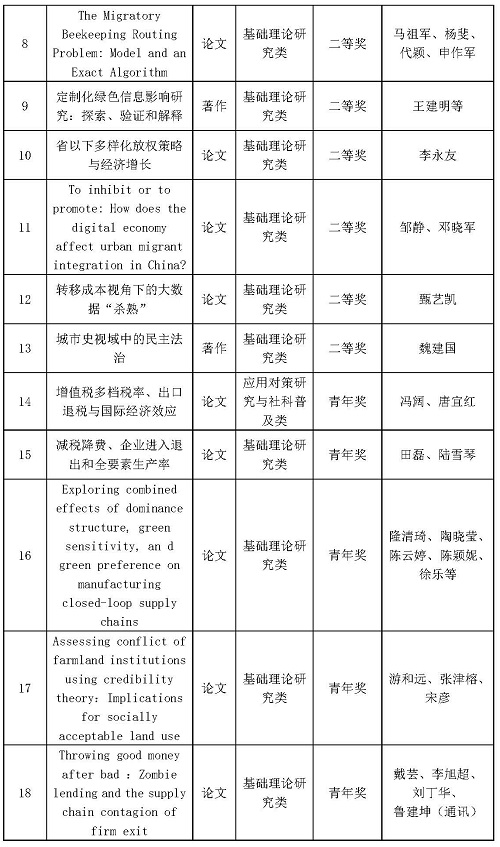 | 8 | The Migratory Beekeeping Routing Problem: Model and an Exact Algorithm | 论文 | 基础理论研究类 | 二等奖 | 马祖军、杨斐、代颖、申作军 |
|---|---|---|---|---|---|
| 9 | 定制化绿色信息影响研究：探索、验证和解释 | 著作 | 基础理论研究类 | 二等奖 | 王建明等 |
| 10 | 省以下多样化放权策略与经济增长 | 论文 | 基础理论研究类 | 二等奖 | 李永友 |
| 11 | To inhibit or to promote: How does the digital economy affect urban migrant integration in China? | 论文 | 基础理论研究类 | 二等奖 | 邹静、邓晓军 |
| 12 | 转移成本视角下的大数据"杀熟" | 论文 | 基础理论研究类 | 二等奖 | 甄艺凯 |
| 13 | 城市史视域中的民主法治 | 著作 | 基础理论研究类 | 二等奖 | 魏建国 |
| 14 | 增值税多档税率、出口退税与国际经济效应 | 论文 | 应用对策研究与社科普及类 | 青年奖 | 冯阔、唐宜红 |
| 15 | 减税降费、企业进入退出和全要素生产率 | 论文 | 基础理论研究类 | 青年奖 | 田磊、陆雪琴 |
| 16 | Exploring combined effects of dominance structure, green sensitivity, an d green preference on manufacturing closed-loop supply chains | 论文 | 基础理论研究类 | 青年奖 | 隆清琦、陶晓莹、陈云婷、陈颖妮、徐乐等 |
| 17 | Assessing conflict of farmland institutions using credibility theory: Implications for socially acceptable land use | 论文 | 基础理论研究类 | 青年奖 | 游和远、张津榕、宋彦 |
| 18 | Throwing good money after bad : Zombie lending and the supply chain contagion of firm exit | 论文 | 基础理论研究类 | 青年奖 | 戴芸、李旭超、刘丁华、鲁建坤（通讯） |